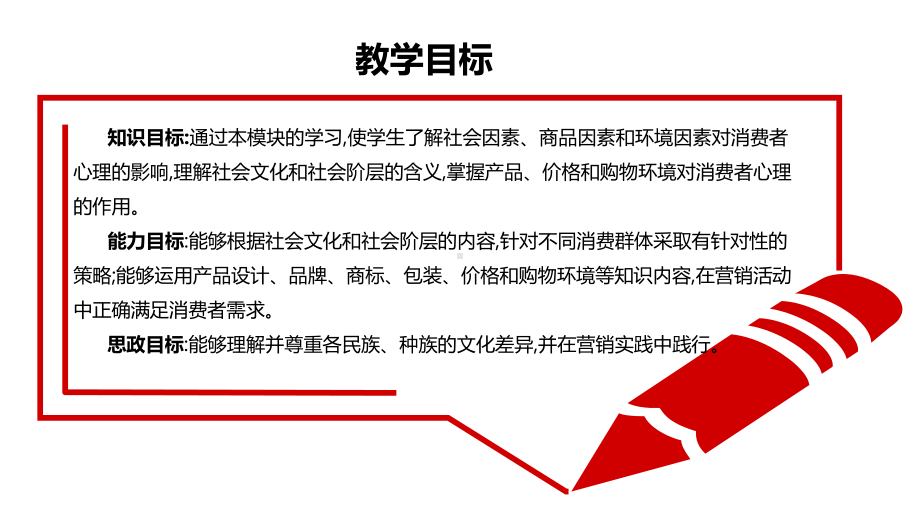 教学目标

知识目标:通过本模块的学习,使学生了解社会因素、商品因素和环境因素对消费者心理的影响,理解社会文化和社会阶层的含义,掌握产品、价格和购物环境对消费者心理的作用。

能力目标:能够根据社会文化和社会阶层的内容,针对不同消费群体采取有针对性的策略;能够运用产品设计、品牌、商标、包装、价格和购物环境等知识内容,在营销活动中正确满足消费者需求。

思政目标:能够理解并尊重各民族、种族的文化差异,并在营销实践中践行。